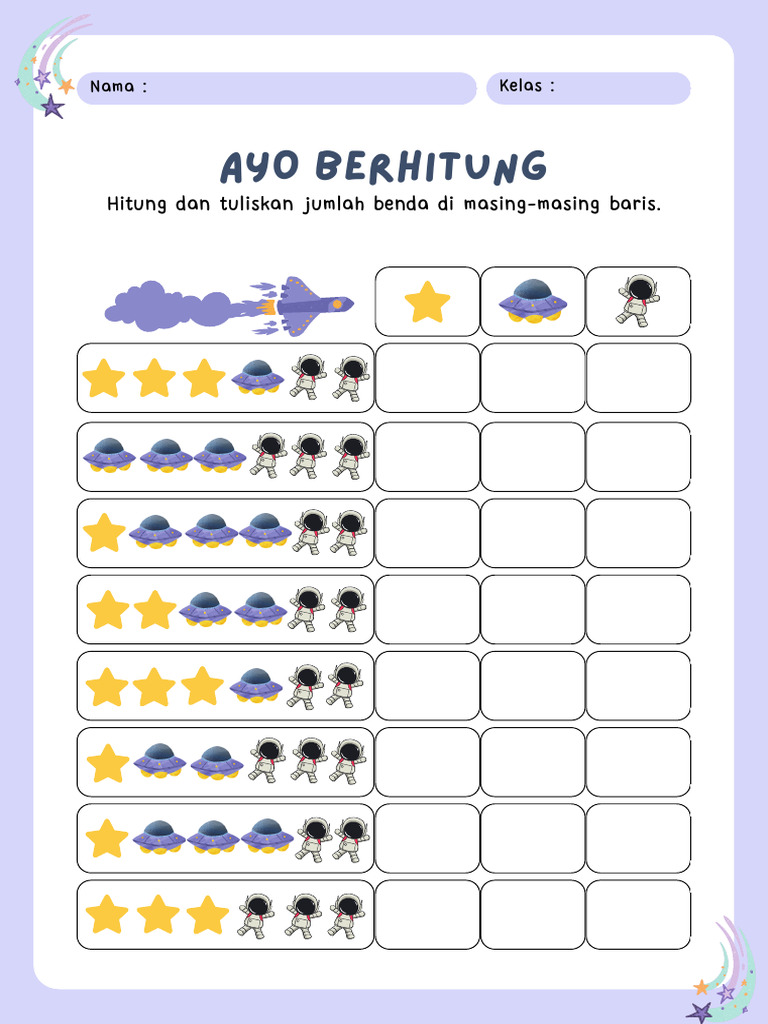 Nama :

Kelas :

AYO BERHITUNG

Hitung dan tuliskan jumlah benda di masing-masing baris.